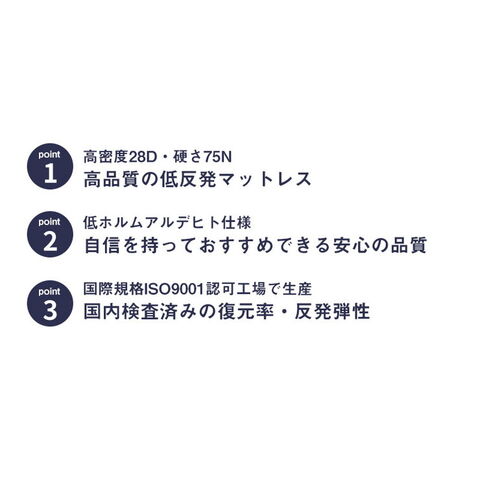 point
1
高密度28D・硬さ75N
高品質の低反発マットレス

point
2
低ホルムアルデヒト仕様
自信を持っておすすめできる安心の品質

point
3
国際規格ISO9001認可工場で生産
国内検査済みの復元率・反発弾性